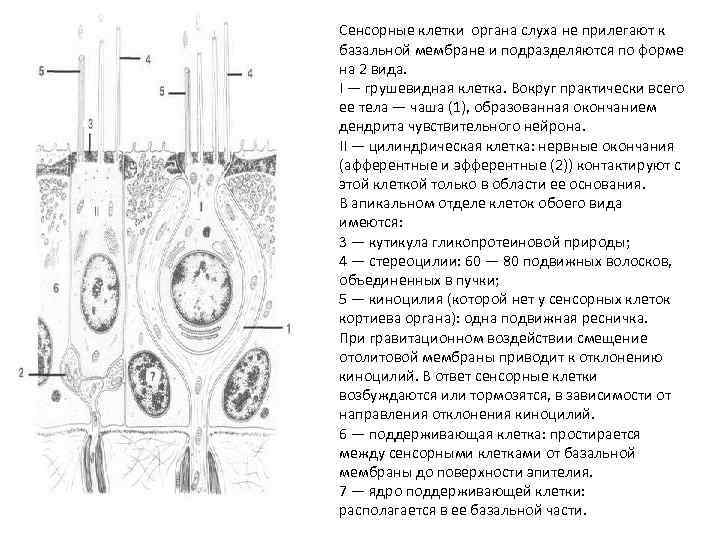 5
4
5
4
3
II
I
6
1
2
7

Сенсорные клетки органа слуха не прилегают к базальной мембране и подразделяются по форме на 2 вида.
I — грушевидная клетка. Вокруг практически всего ее тела — чаша (1), образованная окончанием дендрита чувствительного нейрона.
II — цилиндрическая клетка: нервные окончания (афферентные и эфферентные (2)) контактируют с этой клеткой только в области ее основания.
В апикальном отделе клеток обоего вида имеются:
3 — кутикула гликопротеиновой природы;
4 — стереоцилии: 60 — 80 подвижных волосков, объединенных в пучки;
5 — киноцилия (которой нет у сенсорных клеток кортиева органа): одна подвижная ресничка.
При гравитационном воздействии смещение отолитовой мембраны приводит к отклонению киноцилий. В ответ сенсорные клетки возбуждаются или тормозятся, в зависимости от направления отклонения киноцилий.
6 — поддерживающая клетка: простирается между сенсорными клетками от базальной мембраны до поверхности эпителия.
7 — ядро поддерживающей клетки: располагается в ее базальной части.